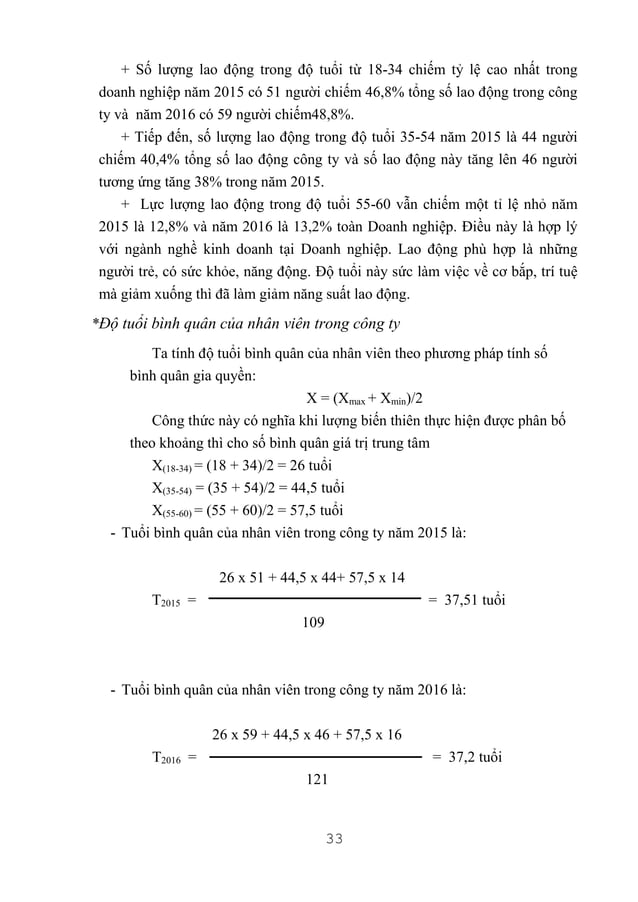 + Số lượng lao động trong độ tuổi từ 18-34 chiếm tỷ lệ cao nhất trong doanh nghiệp năm 2015 có 51 người chiếm 46,8% tổng số lao động trong công ty và năm 2016 có 59 người chiếm48,8%.

+ Tiếp đến, số lượng lao động trong độ tuổi 35-54 năm 2015 là 44 người chiếm 40,4% tổng số lao động công ty và số lao động này tăng lên 46 người tương ứng tăng 38% trong năm 2015.

+ Lực lượng lao động trong độ tuổi 55-60 vẫn chiếm một tỉ lệ nhỏ năm 2015 là 12,8% và năm 2016 là 13,2% toàn Doanh nghiệp. Điều này là hợp lý với ngành nghề kinh doanh tại Doanh nghiệp. Lao động phù hợp là những người trẻ, có sức khỏe, năng động. Độ tuổi này sức làm việc về cơ bắp, trí tuệ mà giảm xuống thì đã làm giảm năng suất lao động.

*Độ tuổi bình quân của nhân viên trong công ty

Ta tính độ tuổi bình quân của nhân viên theo phương pháp tính số bình quân gia quyền:

$X = (X_{max} + X_{min})/2$

Công thức này có nghĩa khi lượng biến thiên thực hiện được phân bố theo khoảng thì cho số bình quân giá trị trung tâm

$X_{(18-34)} = (18 + 34)/2 = 26$ tuổi

$X_{(35-54)} = (35 + 54)/2 = 44,5$ tuổi

$X_{(55-60)} = (55 + 60)/2 = 57,5$ tuổi

- Tuổi bình quân của nhân viên trong công ty năm 2015 là:

$T_{2015} = \frac{26 \text{ x } 51 + 44,5 \text{ x } 44 + 57,5 \text{ x } 14}{109} = 37,51$ tuổi

- Tuổi bình quân của nhân viên trong công ty năm 2016 là:

$T_{2016} = \frac{26 \text{ x } 59 + 44,5 \text{ x } 46 + 57,5 \text{ x } 16}{121} = 37,2$ tuổi

33